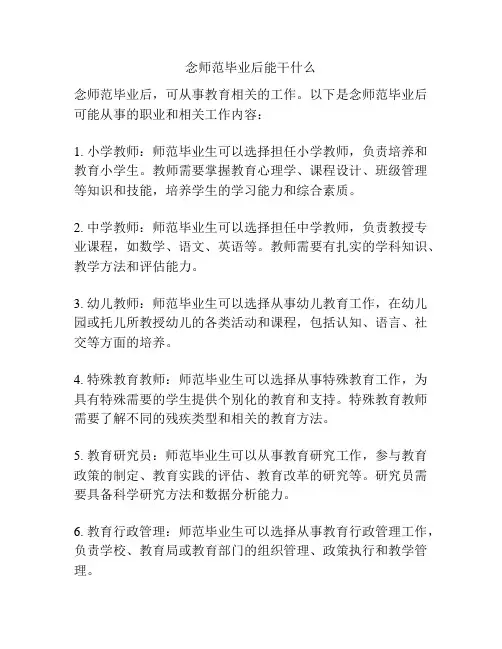 念师范毕业后能干什么

念师范毕业后，可从事教育相关的工作。以下是念师范毕业后可能从事的职业和相关工作内容：

1. 小学教师：师范毕业生可以选择担任小学教师，负责培养和教育小学生。教师需要掌握教育心理学、课程设计、班级管理等知识和技能，培养学生的学习能力和综合素质。

2. 中学教师：师范毕业生可以选择担任中学教师，负责教授专业课程，如数学、语文、英语等。教师需要有扎实的学科知识、教学方法和评估能力。

3. 幼儿教师：师范毕业生可以选择从事幼儿教育工作，在幼儿园或托儿所教授幼儿的各类活动和课程，包括认知、语言、社交等方面的培养。

4. 特殊教育教师：师范毕业生可以选择从事特殊教育工作，为具有特殊需要的学生提供个别化的教育和支持。特殊教育教师需要了解不同的残疾类型和相关的教育方法。

5. 教育研究员：师范毕业生可以从事教育研究工作，参与教育政策的制定、教育实践的评估、教育改革的研究等。研究员需要具备科学研究方法和数据分析能力。

6. 教育行政管理：师范毕业生可以选择从事教育行政管理工作，负责学校、教育局或教育部门的组织管理、政策执行和教学管理。